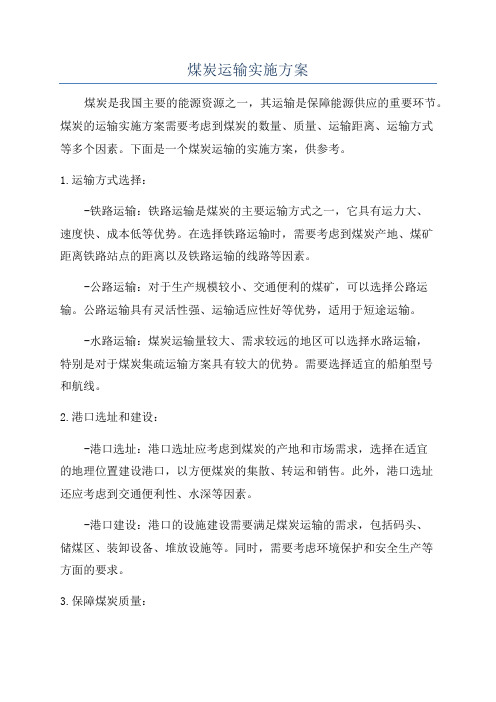 煤炭运输实施方案

煤炭是我国主要的能源资源之一，其运输是保障能源供应的重要环节。煤炭的运输实施方案需要考虑到煤炭的数量、质量、运输距离、运输方式等多个因素。下面是一个煤炭运输的实施方案，供参考。

1.运输方式选择：

-铁路运输：铁路运输是煤炭的主要运输方式之一，它具有运力大、速度快、成本低等优势。在选择铁路运输时，需要考虑到煤炭产地、煤矿距离铁路站点的距离以及铁路运输的线路等因素。

-公路运输：对于生产规模较小、交通便利的煤矿，可以选择公路运输。公路运输具有灵活性强、运输适应性好等优势，适用于短途运输。

-水路运输：煤炭运输量较大、需求较远的地区可以选择水路运输，特别是对于煤炭集疏运输方案具有较大的优势。需要选择适宜的船舶型号和航线。

2.港口选址和建设：

-港口选址：港口选址应考虑到煤炭的产地和市场需求，选择在适宜的地理位置建设港口，以方便煤炭的集散、转运和销售。此外，港口选址还应考虑到交通便利性、水深等因素。

-港口建设：港口的设施建设需要满足煤炭运输的需求，包括码头、储煤区、装卸设备、堆放设施等。同时，需要考虑环境保护和安全生产等方面的要求。

3.保障煤炭质量：